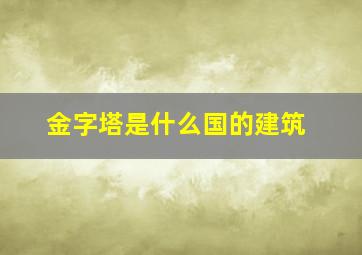 金字塔是什么国的建筑